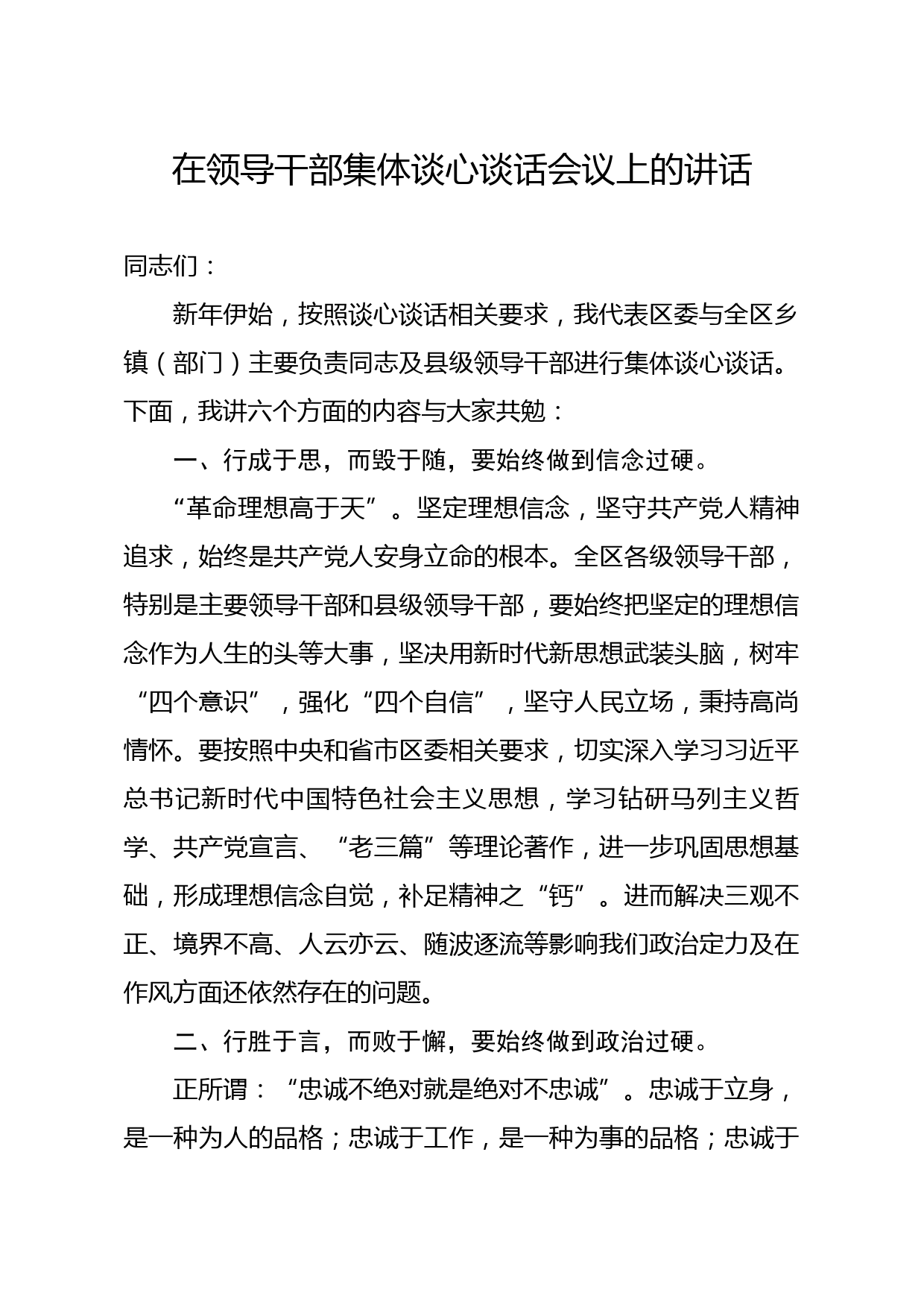 在领导干部集体谈心谈话会议上的讲话

同志们：

新年伊始，按照谈心谈话相关要求，我代表区委与全区乡镇（部门）主要负责同志及县级领导干部进行集体谈心谈话。下面，我讲六个方面的内容与大家共勉：

一、行成于思，而毁于随，要始终做到信念过硬。

“革命理想高于天”。坚定理想信念，坚守共产党人精神追求，始终是共产党人安身立命的根本。全区各级领导干部，特别是主要领导干部和县级领导干部，要始终把坚定的理想信念作为人生的头等大事，坚决用新时代新思想武装头脑，树牢“四个意识”，强化“四个自信”，坚守人民立场，秉持高尚情怀。要按照中央和省市区委相关要求，切实深入学习习近平总书记新时代中国特色社会主义思想，学习钻研马列主义哲学、共产党宣言、“老三篇”等理论著作，进一步巩固思想基础，形成理想信念自觉，补足精神之“钙”。进而解决三观不正、境界不高、人云亦云、随波逐流等影响我们政治定力及在作风方面还依然存在的问题。

二、行胜于言，而败于懈，要始终做到政治过硬。

正所谓：“忠诚不绝对就是绝对不忠诚”。忠诚于立身，是一种为人的品格；忠诚于工作，是一种为事的品格；忠诚于